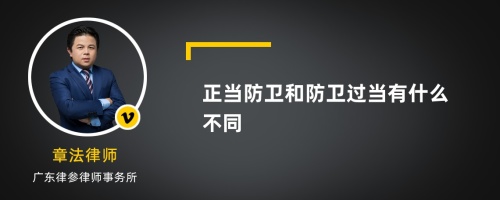 v

章法律师

广东律参律师事务所

正当防卫和防卫过当有什么不同